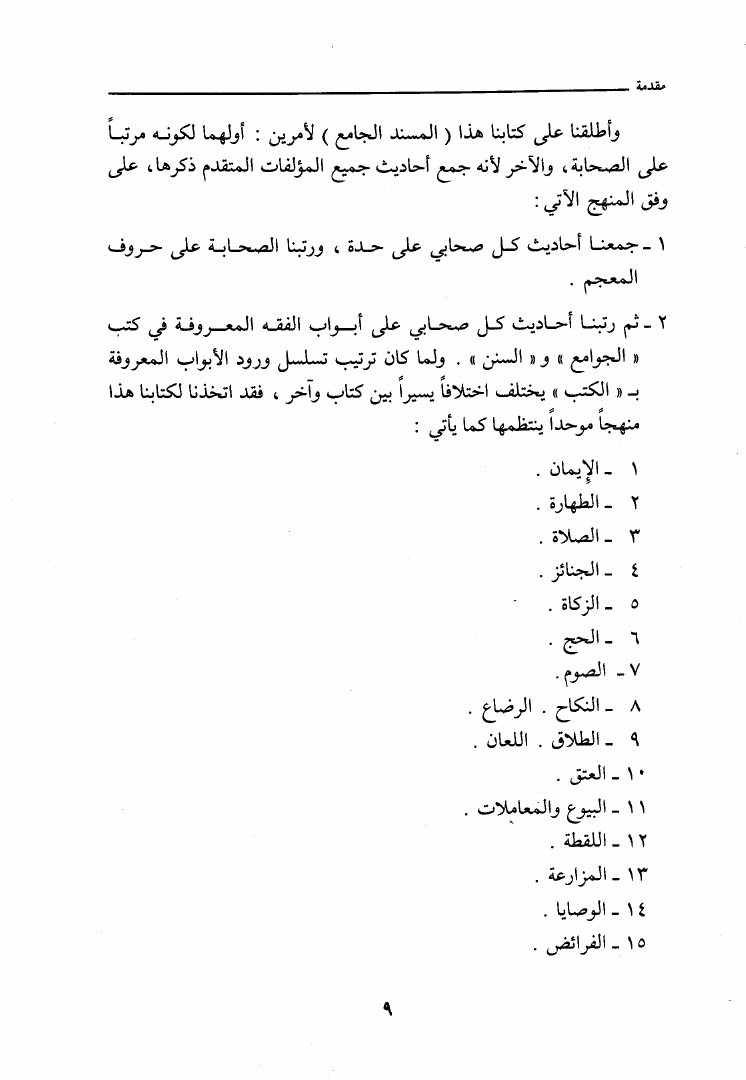 مقدمة

وأطلقنا على كتابنا هذا ( المسند الجامع ) لأمرين : أولهما لكونه مرتباً على الصحابة، والآخر لأنه جمع أحاديث جميع المؤلفات المتقدم ذكرها، على وفق المنهج الآتي :

١ ـ جمعنا أحاديث كل صحابي على حدة ، ورتبنا الصحابة على حروف المعجم .

٢ ـ ثم رتبنا أحاديث كل صحابي على أبواب الفقه المعروفة في كتب « الجوامع » و« السنن » . ولما كان ترتيب تسلسل ورود الأبواب المعروفة بـ« الكتب » يختلف اختلافاً يسيراً بين كتاب وآخر ، فقد اتخذنا لكتابنا هذا منهجاً موحداً ينتظمها كما يأتي :

١ ـ الإيمان .
٢ ـ الطهارة .
٣ ـ الصلاة .
٤ ـ الجنائز .
٥ ـ الزكاة .
٦ ـ الحج .
٧ ـ الصوم .
٨ ـ النكاح . الرضاع .
٩ ـ الطلاق . اللعان .
١٠ ـ العتق .
١١ ـ البيوع والمعاملات .
١٢ ـ اللقطة .
١٣ ـ المزارعة .
١٤ ـ الوصايا .
١٥ ـ الفرائض .

٩